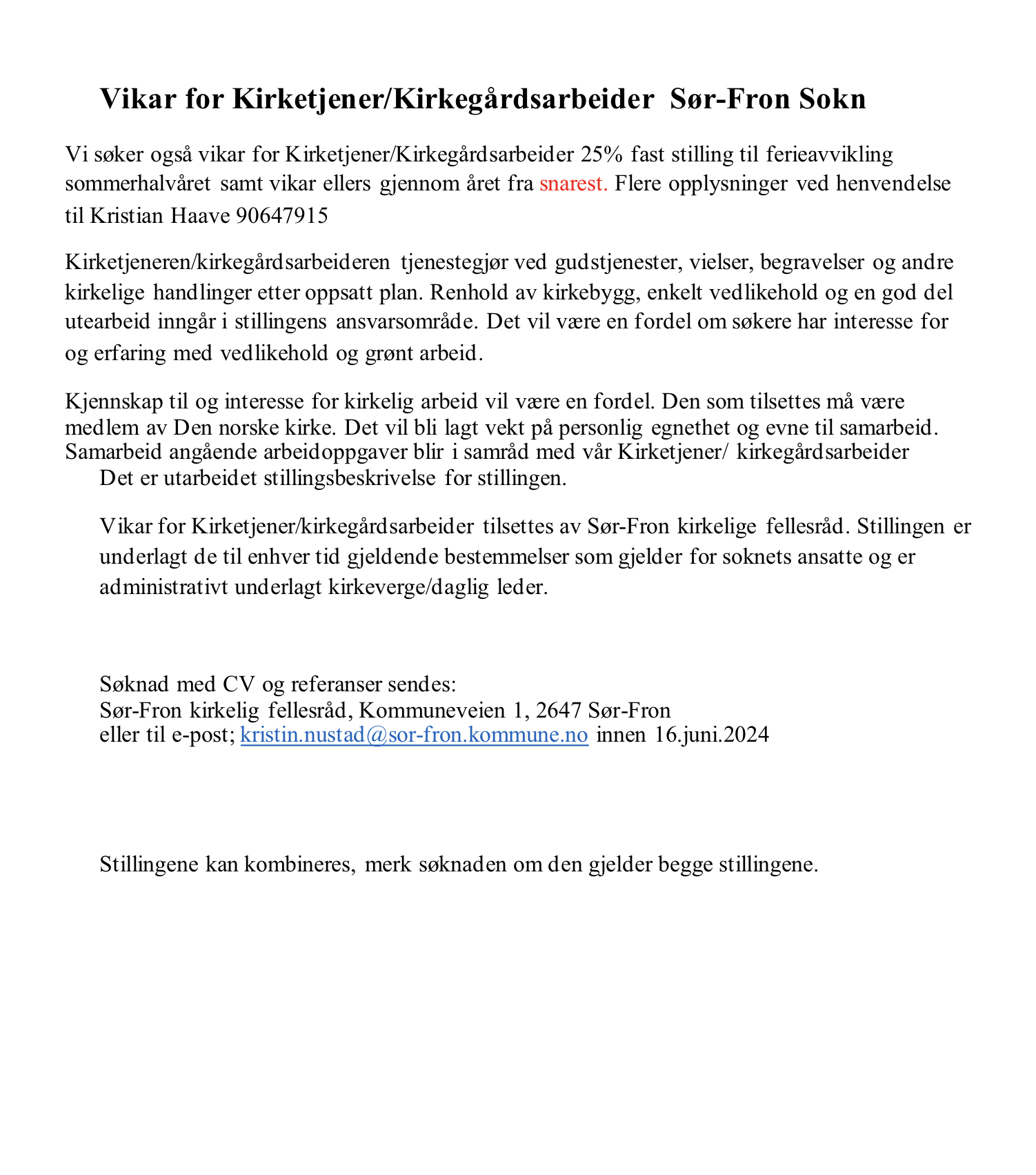 Vikar for Kirketjener/Kirkegårdsarbeider  Sør-Fron Sokn

Vi søker også vikar for Kirketjener/Kirkegårdsarbeider 25% fast stilling til ferieavvikling sommerhalvåret samt vikar ellers gjennom året fra snarest. Flere opplysninger ved henvendelse til Kristian Haave 90647915

Kirketjeneren/kirkegårdsarbeideren tjenestegjør ved gudstjenester, vielser, begravelser og andre kirkelige handlinger etter oppsatt plan. Renhold av kirkebygg, enkelt vedlikehold og en god del utearbeid inngår i stillingens ansvarsområde. Det vil være en fordel om søkere har interesse for og erfaring med vedlikehold og grønt arbeid.

Kjennskap til og interesse for kirkelig arbeid vil være en fordel. Den som tilsettes må være medlem av Den norske kirke. Det vil bli lagt vekt på personlig egnethet og evne til samarbeid. Samarbeid angående arbeidoppgaver blir i samråd med vår Kirketjener/ kirkegårdsarbeider
Det er utarbeidet stillingsbeskrivelse for stillingen.

Vikar for Kirketjener/kirkegårdsarbeider tilsettes av Sør-Fron kirkelige fellesråd. Stillingen er underlagt de til enhver tid gjeldende bestemmelser som gjelder for soknets ansatte og er administrativt underlagt kirkeverge/daglig leder.

Søknad med CV og referanser sendes:
Sør-Fron kirkelig fellesråd, Kommuneveien 1, 2647 Sør-Fron
eller til e-post; kristin.nustad@sor-fron.kommune.no innen 16.juni.2024

Stillingene kan kombineres, merk søknaden om den gjelder begge stillingene.